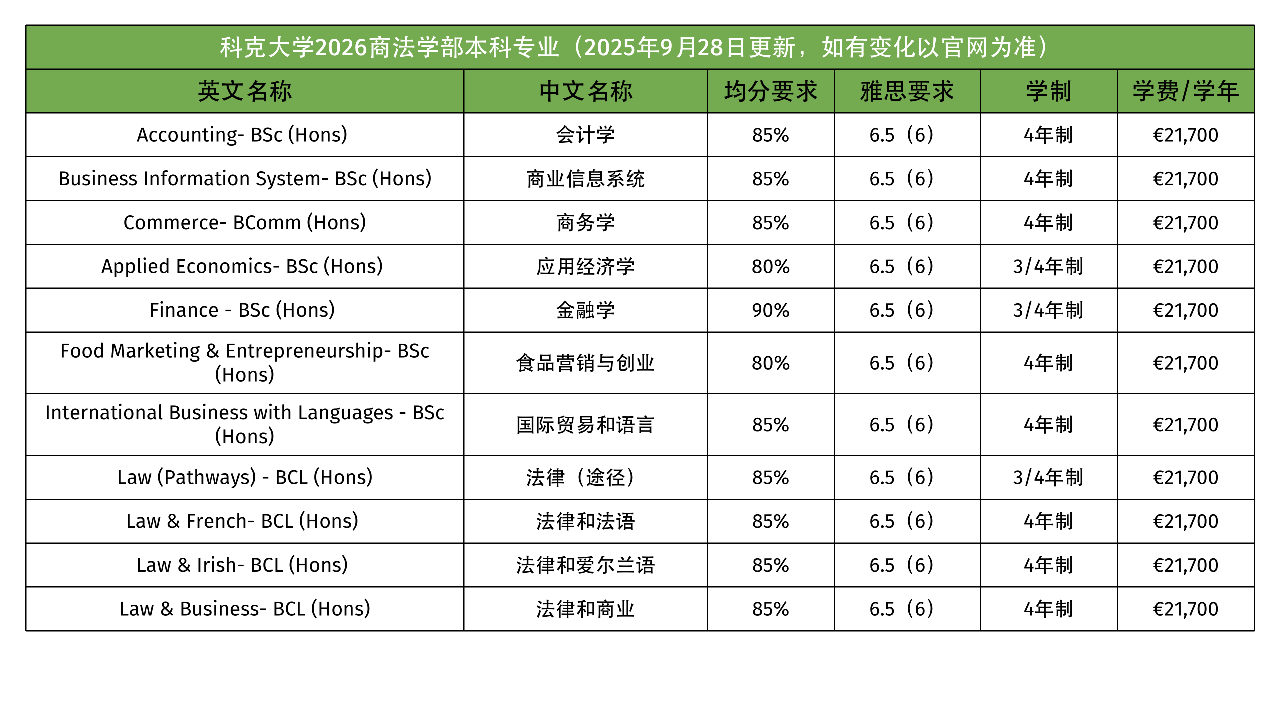 科克大学2026商法学部本科专业（2025年9月28日更新，如有变化以官网为准）

| 英文名称 | 中文名称 | 均分要求 | 雅思要求 | 学制 | 学费/学年 |
|---|---|---|---|---|---|
| Accounting- BSc (Hons) | 会计学 | 85% | 6.5（6） | 4年制 | €21,700 |
| Business Information System- BSc (Hons) | 商业信息系统 | 85% | 6.5（6） | 4年制 | €21,700 |
| Commerce- BComm (Hons) | 商务学 | 85% | 6.5（6） | 4年制 | €21,700 |
| Applied Economics- BSc (Hons) | 应用经济学 | 80% | 6.5（6） | 3/4年制 | €21,700 |
| Finance - BSc (Hons) | 金融学 | 90% | 6.5（6） | 3/4年制 | €21,700 |
| Food Marketing & Entrepreneurship- BSc (Hons) | 食品营销与创业 | 80% | 6.5（6） | 4年制 | €21,700 |
| International Business with Languages - BSc (Hons) | 国际贸易和语言 | 85% | 6.5（6） | 4年制 | €21,700 |
| Law (Pathways) - BCL (Hons) | 法律（途径） | 85% | 6.5（6） | 3/4年制 | €21,700 |
| Law & French- BCL (Hons) | 法律和法语 | 85% | 6.5（6） | 4年制 | €21,700 |
| Law & Irish- BCL (Hons) | 法律和爱尔兰语 | 85% | 6.5（6） | 4年制 | €21,700 |
| Law & Business- BCL (Hons) | 法律和商业 | 85% | 6.5（6） | 4年制 | €21,700 |